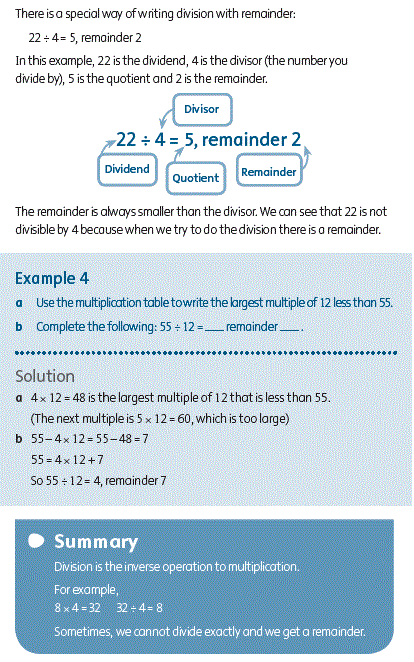 There is a special way of writing division with remainder:

$22 \div 4 = 5$, remainder 2

In this example, 22 is the dividend, 4 is the divisor (the number you divide by), 5 is the quotient and 2 is the remainder.

Divisor

$22 \div 4 = 5$, remainder 2

Dividend

Quotient

Remainder

The remainder is always smaller than the divisor. We can see that 22 is not divisible by 4 because when we try to do the division there is a remainder.

Example 4

a Use the multiplication table to write the largest multiple of 12 less than 55.

b Complete the following: $55 \div 12 =$ ____ remainder ____ .

Solution

a $4 \times 12 = 48$ is the largest multiple of 12 that is less than 55.
(The next multiple is $5 \times 12 = 60$, which is too large)

b $55 - 4 \times 12 = 55 - 48 = 7$

$55 = 4 \times 12 + 7$

So $55 \div 12 = 4$, remainder 7

Summary

Division is the inverse operation to multiplication.

For example,

$8 \times 4 = 32$ $32 \div 4 = 8$

Sometimes, we cannot divide exactly and we get a remainder.